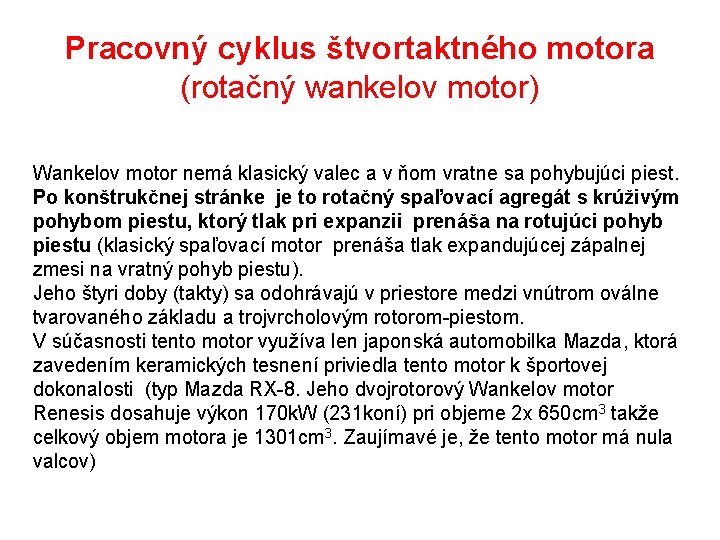 Pracovný cyklus štvortaktného motora
(rotačný wankelov motor)

Wankelov motor nemá klasický valec a v ňom vratne sa pohybujúci piest. Po konštrukčnej stránke je to rotačný spaľovací agregát s krúživým pohybom piestu, ktorý tlak pri expanzii prenáša na rotujúci pohyb piestu (klasický spaľovací motor prenáša tlak expandujúcej zápalnej zmesi na vratný pohyb piestu).
Jeho štyri doby (takty) sa odohrávajú v priestore medzi vnútrom oválne tvarovaného základu a trojvrcholovým rotorom-piestom.
V súčasnosti tento motor využíva len japonská automobilka Mazda, ktorá zavedením keramických tesnení priviedla tento motor k športovej dokonalosti (typ Mazda RX-8. Jeho dvojrotorový Wankelov motor Renesis dosahuje výkon 170kW (231koní) pri objeme 2x 650cm$^3$ takže celkový objem motora je 1301cm$^3$. Zaujímavé je, že tento motor má nula valcov)